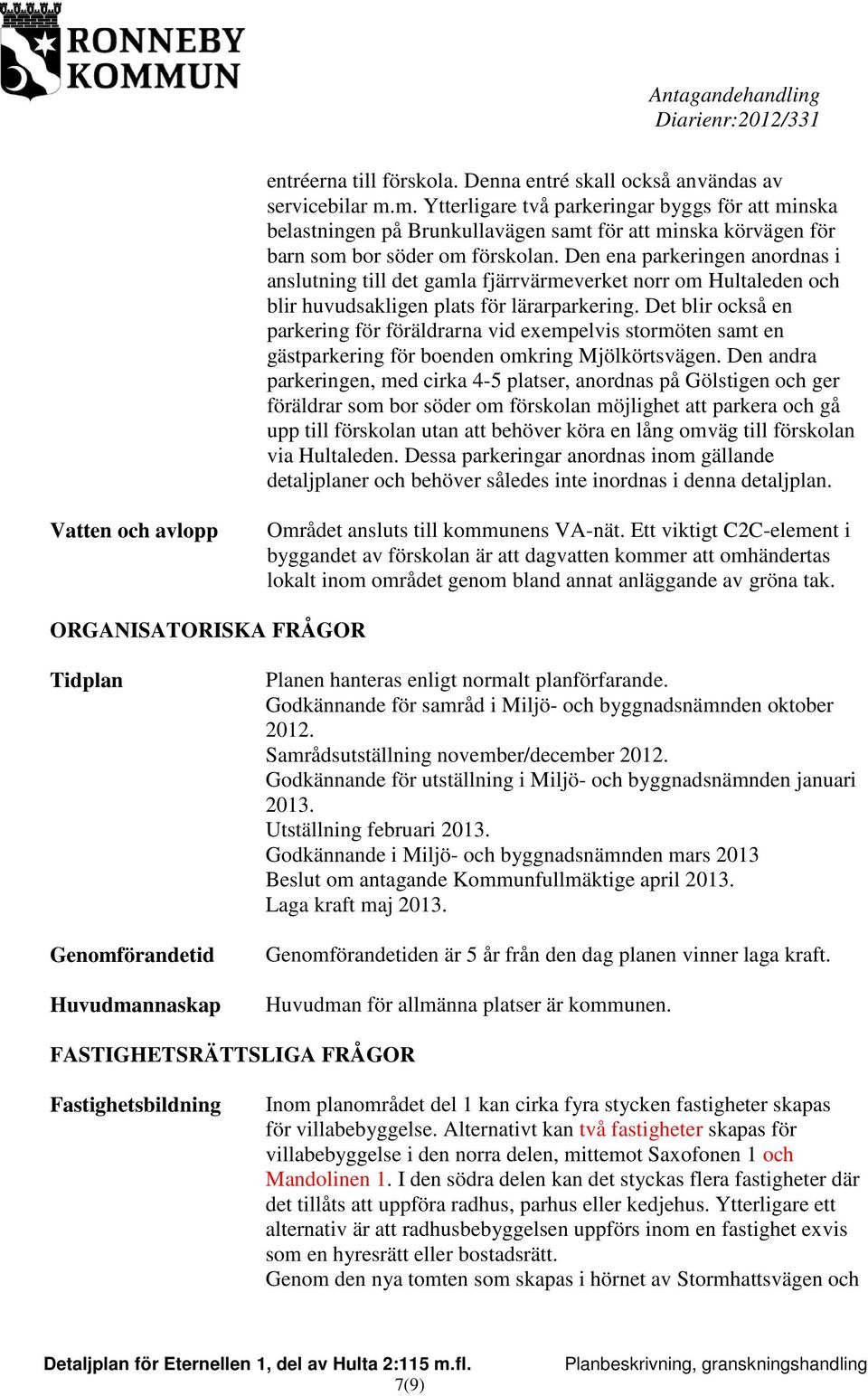 RONNEBY KOMMUN

Antagandehandling
Diarienr:2012/331

entréerna till förskola. Denna entré skall också användas av servicebilar m.m. Ytterligare två parkeringar byggs för att minska belastningen på Brunkullavägen samt för att minska körvägen för barn som bor söder om förskolan. Den ena parkeringen anordnas i anslutning till det gamla fjärrvärmeverket norr om Hultaleden och blir huvudsakligen plats för lärarparkering. Det blir också en parkering för föräldrarna vid exempelvis stormöten samt en gästparkering för boenden omkring Mjölkörtsvägen. Den andra parkeringen, med cirka 4-5 platser, anordnas på Gölstigen och ger föräldrar som bor söder om förskolan möjlighet att parkera och gå upp till förskolan utan att behöver köra en lång omväg till förskolan via Hultaleden. Dessa parkeringar anordnas inom gällande detaljplaner och behöver således inte inordnas i denna detaljplan.

Vatten och avlopp

Området ansluts till kommunens VA-nät. Ett viktigt C2C-element i byggandet av förskolan är att dagvatten kommer att omhändertas lokalt inom området genom bland annat anläggande av gröna tak.

ORGANISATORISKA FRÅGOR

Tidplan

Planen hanteras enligt normalt planförfarande.
Godkännande för samråd i Miljö- och byggnadsnämnden oktober 2012.
Samrådsutställning november/december 2012.
Godkännande för utställning i Miljö- och byggnadsnämnden januari 2013.
Utställning februari 2013.
Godkännande i Miljö- och byggnadsnämnden mars 2013
Beslut om antagande Kommunfullmäktige april 2013.
Laga kraft maj 2013.

Genomförandetid

Genomförandetiden är 5 år från den dag planen vinner laga kraft.

Huvudmannaskap

Huvudman för allmänna platser är kommunen.

FASTIGHETSRÄTTSLIGA FRÅGOR

Fastighetsbildning

Inom planområdet del 1 kan cirka fyra stycken fastigheter skapas för villabebyggelse. Alternativt kan två fastigheter skapas för villabebyggelse i den norra delen, mittemot Saxofonen 1 och Mandolinen 1. I den södra delen kan det styckas flera fastigheter där det tillåts att uppföra radhus, parhus eller kedjehus. Ytterligare ett alternativ är att radhusbebyggelsen uppförs inom en fastighet exvis som en hyresrätt eller bostadsrätt.
Genom den nya tomten som skapas i hörnet av Stormhattsvägen och

Detaljplan för Eternellen 1, del av Hulta 2:115 m.fl.
Planbeskrivning, granskningshandling
7(9)